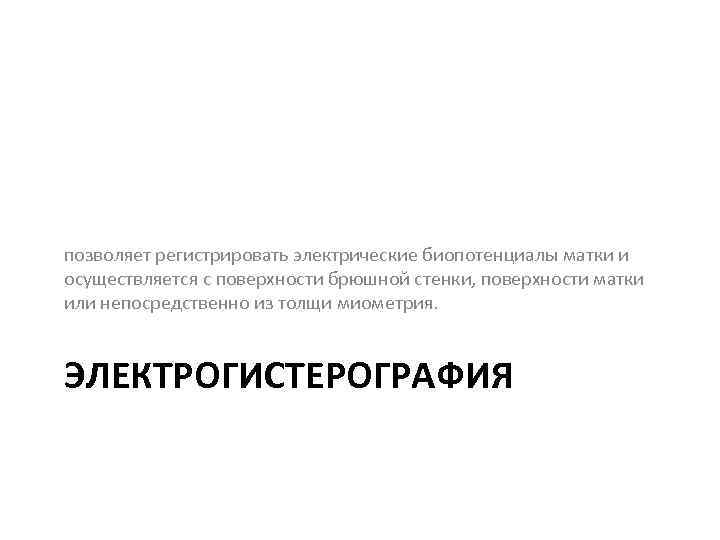 позволяет регистрировать электрические биопотенциалы матки и осуществляется с поверхности брюшной стенки, поверхности матки или непосредственно из толщи миометрия.

ЭЛЕКТРОГИСТЕРОГРАФИЯ